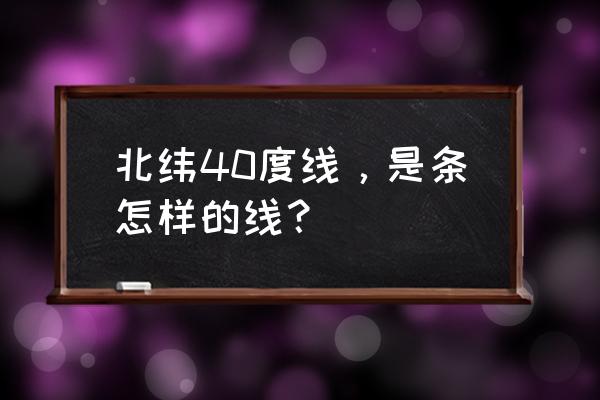 北纬40度线，是条怎样的线？